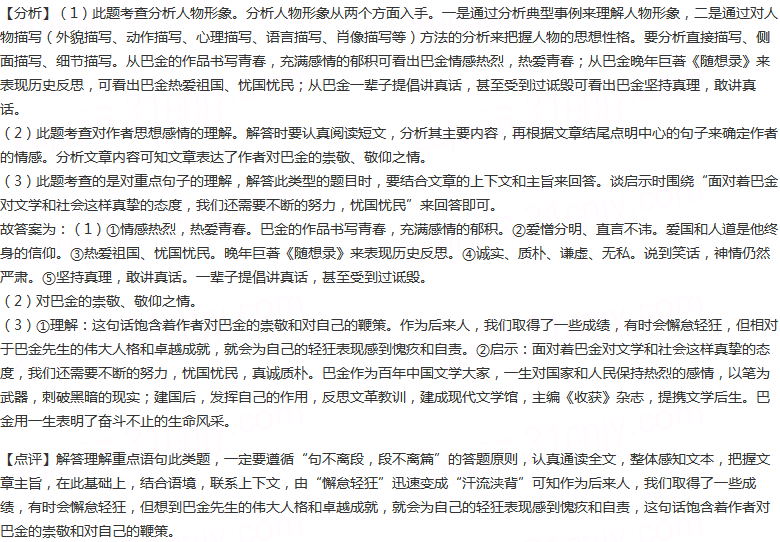 【分析】（1）此题考查分析人物形象。分析人物形象从两个方面入手。一是通过分析典型事例来理解人物形象，二是通过对人物描写（外貌描写、动作描写、心理描写、语言描写、肖像描写等）方法的分析来把握人物的思想性格。要分析直接描写、侧面描写、细节描写。从巴金的作品书写青春，充满感情的郁积可看出巴金情感热烈，热爱青春；从巴金晚年巨著《随想录》来表现历史反思，可看出巴金热爱祖国、忧国忧民；从巴金一辈子提倡讲真话，甚至受到过诋毁可看出巴金坚持真理，敢讲真话。
（2）此题考查对作者思想感情的理解。解答时要认真阅读短文，分析其主要内容，再根据文章结尾点明中心的句子来确定作者的情感。分析文章内容可知文章表达了作者对巴金的崇敬、敬仰之情。
（3）此题考查的是对重点句子的理解，解答此类型的题目时，要结合文章的上下文和主旨来回答。谈启示时围绕“面对着巴金对文学和社会这样真挚的态度，我们还需要不断的努力，忧国忧民”来回答即可。
故答案为：（1）①情感热烈，热爱青春。巴金的作品书写青春，充满感情的郁积。②爱憎分明、直言不讳。爱国和人道是他终身的信仰。③热爱祖国、忧国忧民。晚年巨著《随想录》来表现历史反思。④诚实、质朴、谦虚、无私。说到笑话，神情仍然严肃。⑤坚持真理，敢讲真话。一辈子提倡讲真话，甚至受到过诋毁。
（2）对巴金的崇敬、敬仰之情。
（3）①理解：这句话饱含着作者对巴金的崇敬和对自己的鞭策。作为后来人，我们取得了一些成绩，有时会懈怠轻狂，但相对于巴金先生的伟大人格和卓越成就，就会为自己的轻狂表现感到愧疚和自责。②启示：面对着巴金对文学和社会这样真挚的态度，我们还需要不断的努力，忧国忧民，真诚质朴。巴金作为百年中国文学大家，一生对国家和人民保持热烈的感情，以笔为武器，刺破黑暗的现实；建国后，发挥自己的作用，反思文革教训，建成现代文学馆，主编《收获》杂志，提携文学后生。巴金用一生表明了奋斗不止的生命风采。

【点评】解答理解重点语句此类题，一定要遵循“句不离段，段不离篇”的答题原则，认真通读全文，整体感知文本，把握文章主旨，在此基础上，结合语境，联系上下文，由“懈怠轻狂”迅速变成“汗流浃背”可知作为后来人，我们取得了一些成绩，有时会懈怠轻狂，但想到巴金先生的伟大人格和卓越成就，就会为自己的轻狂表现感到愧疚和自责，这句话饱含着作者对巴金的崇敬和对自己的鞭策。